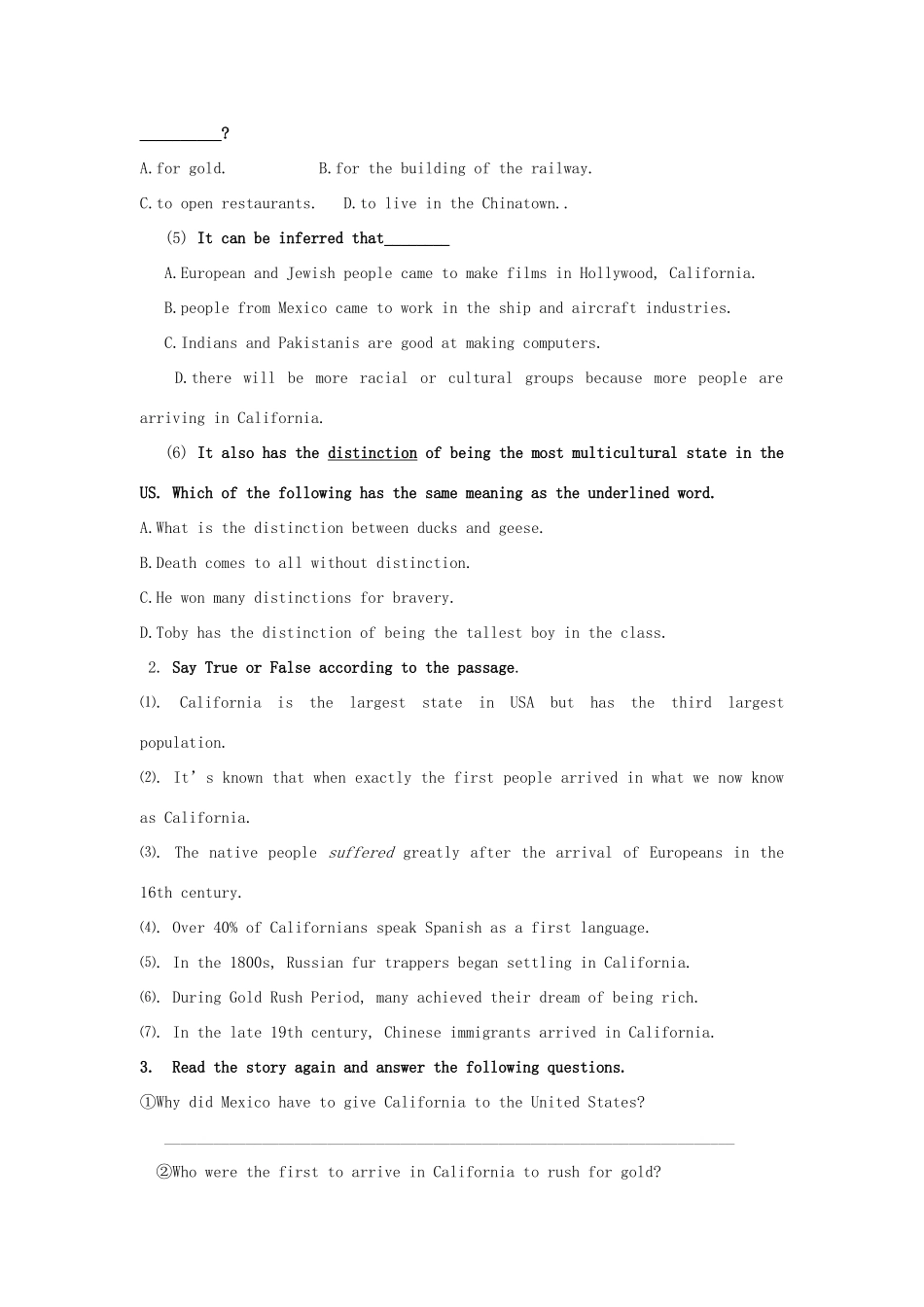 ____?

A.for gold.  B.for the building of the railway.

C.to open restaurants.  D.to live in the Chinatown..

(5) It can be inferred that____

A.European and Jewish people came to make films in Hollywood, California.

B.people from Mexico came to work in the ship and aircraft industries.

C.Indians and Pakistanis are good at making computers.

D.there will be more racial or cultural groups because more people are arriving in California.

(6) It also has the distinction of being the most multicultural state in the US. Which of the following has the same meaning as the underlined word.

A.What is the distinction between ducks and geese.

B.Death comes to all without distinction.

C.He won many distinctions for bravery.

D.Toby has the distinction of being the tallest boy in the class.

2. Say True or False according to the passage.

(1). California is the largest state in USA but has the third largest population.

(2). It's known that when exactly the first people arrived in what we now know as California.

(3). The native people suffered greatly after the arrival of Europeans in the 16th century.

(4). Over 40% of Californians speak Spanish as a first language.

(5). In the 1800s, Russian fur trappers began settling in California.

(6). During Gold Rush Period, many achieved their dream of being rich.

(7). In the late 19th century, Chinese immigrants arrived in California.

3. Read the story again and answer the following questions.

①Why did Mexico have to give California to the United States?

____

②Who were the first to arrive in California to rush for gold?